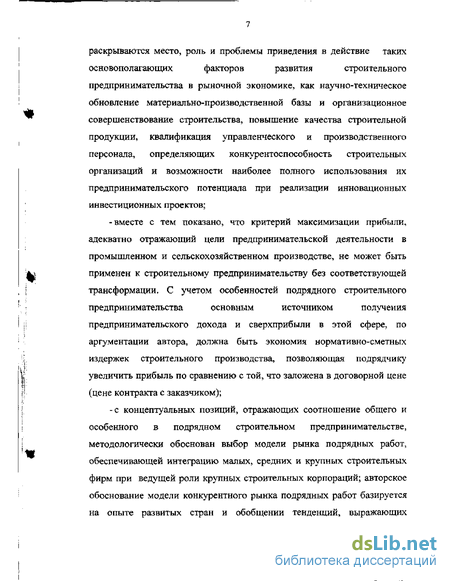 7

раскрываются место, роль и проблемы приведения в действие таких основополагающих факторов развития строительного предпринимательства в рыночной экономике, как научно-техническое обновление материально-производственной базы и организационное совершенствование строительства, повышение качества строительной продукции, квалификация управленческого и производственного персонала, определяющих конкурентоспособность строительных организаций и возможности наиболее полного использования их предпринимательского потенциала при реализации инновационных инвестиционных проектов;

- вместе с тем показано, что критерий максимизации прибыли, адекватно отражающий цели предпринимательской деятельности в промышленном и сельскохозяйственном производстве, не может быть применен к строительному предпринимательству без соответствующей трансформации. С учетом особенностей подрядного строительного предпринимательства основным источником получения предпринимательского дохода и сверхприбыли в этой сфере, по аргументации автора, должна быть экономия нормативно-сметных издержек строительного производства, позволяющая подрядчику увеличить прибыль по сравнению с той, что заложена в договорной цене (цене контракта с заказчиком);

- с концептуальных позиций, отражающих соотношение общего и особенного в подрядном строительном предпринимательстве, методологически обоснован выбор модели рынка подрядных работ, обеспечивающей интеграцию малых, средних и крупных строительных фирм при ведущей роли крупных строительных корпораций; авторское обоснование модели конкурентного рынка подрядных работ базируется на опыте развитых стран и обобщении тенденций, выражающих

dsLib.net
библиотека диссертаций